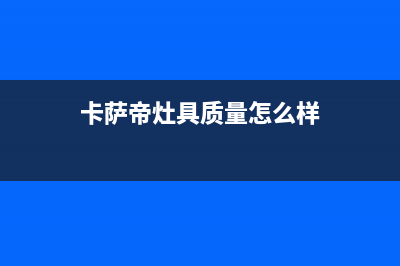 卡萨帝灶具质量怎么样